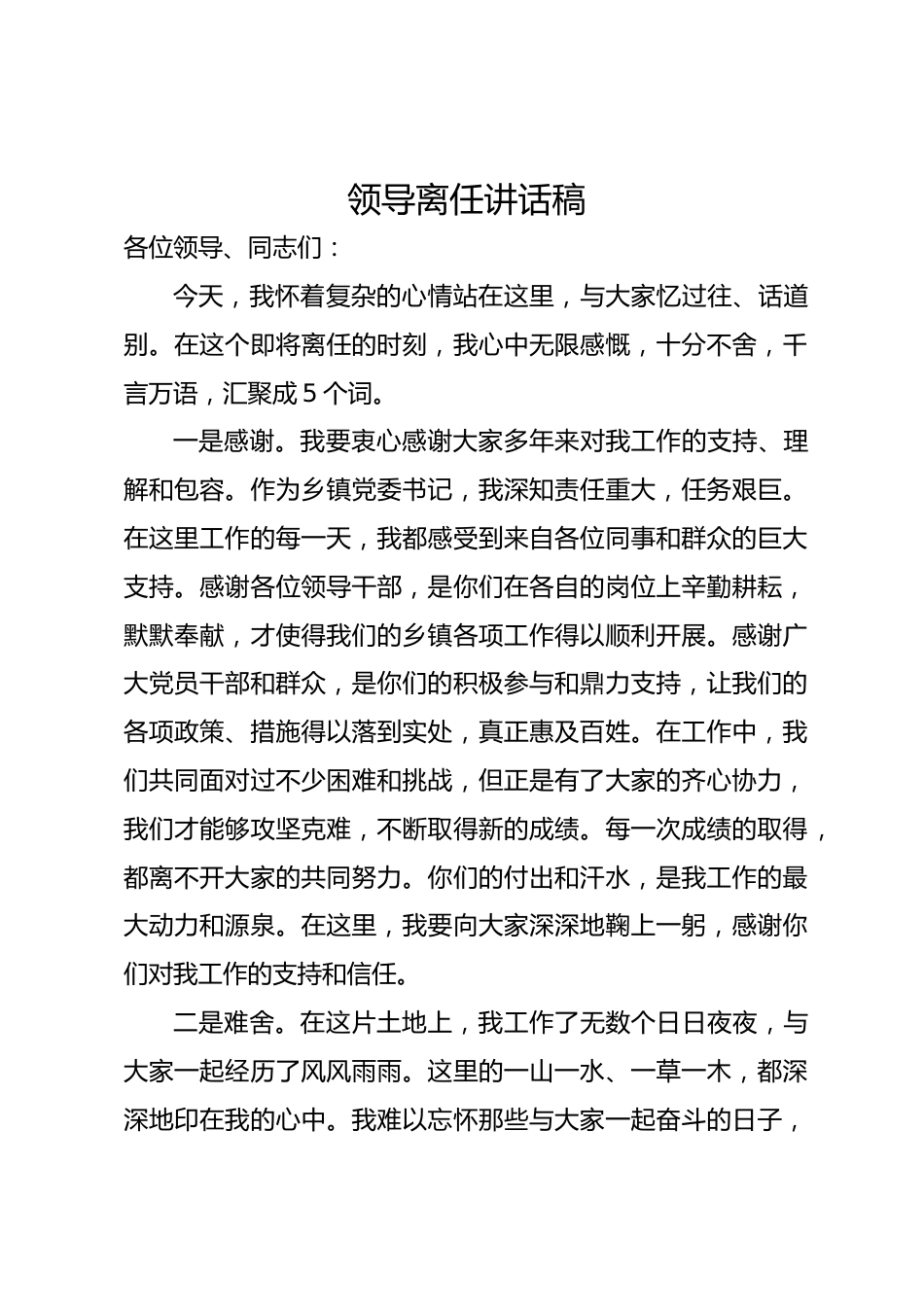 领导离任讲话稿

各位领导、同志们：

今天，我怀着复杂的心情站在这里，与大家忆过往、话道别。在这个即将离任的时刻，我心中无限感慨，十分不舍，千言万语，汇聚成5个词。

一是感谢。我要衷心感谢大家多年来对我工作的支持、理解和包容。作为乡镇党委书记，我深知责任重大，任务艰巨。在这里工作的每一天，我都感受到来自各位同事和群众的巨大支持。感谢各位领导干部，是你们在各自的岗位上辛勤耕耘，默默奉献，才使得我们的乡镇各项工作得以顺利开展。感谢广大党员干部和群众，是你们的积极参与和鼎力支持，让我们的各项政策、措施得以落到实处，真正惠及百姓。在工作中，我们共同面对过不少困难和挑战，但正是有了大家的齐心协力，我们才能够攻坚克难，不断取得新的成绩。每一次成绩的取得，都离不开大家的共同努力。你们的付出和汗水，是我工作的最大动力和源泉。在这里，我要向大家深深地鞠上一躬，感谢你们对我工作的支持和信任。

二是难舍。在这片土地上，我工作了无数个日日夜夜，与大家一起经历了风风雨雨。这里的一山一水、一草一木，都深深地印在我的心中。我难以忘怀那些与大家一起奋斗的日子，